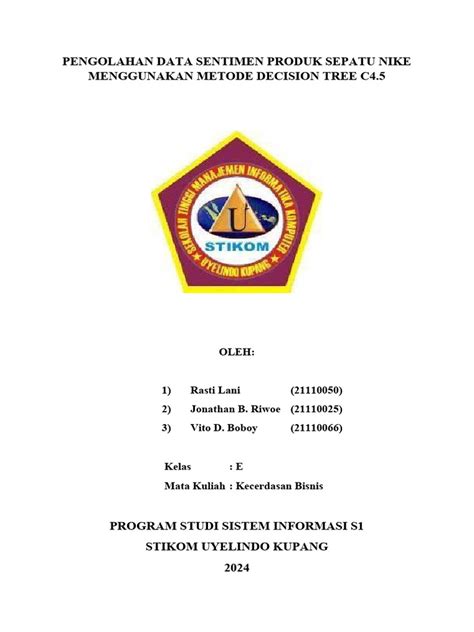 PENGOLAHAN DATA SENTIMEN PRODUK SEPATU NIKE MENGGUNAKAN METODE DECISION TREE C4.5

SEKOLAH TINGGI MANAJEMEN INFORMATIKA KOMPUTER
U
STIKOM
UYELINDO KUPANG

OLEH:

1) Rasti Lani (21110050)
2) Jonathan B. Riwoe (21110025)
3) Vito D. Boboy (21110066)

Kelas : E
Mata Kuliah : Kecerdasan Bisnis

PROGRAM STUDI SISTEM INFORMASI S1
STIKOM UYELINDO KUPANG
2024